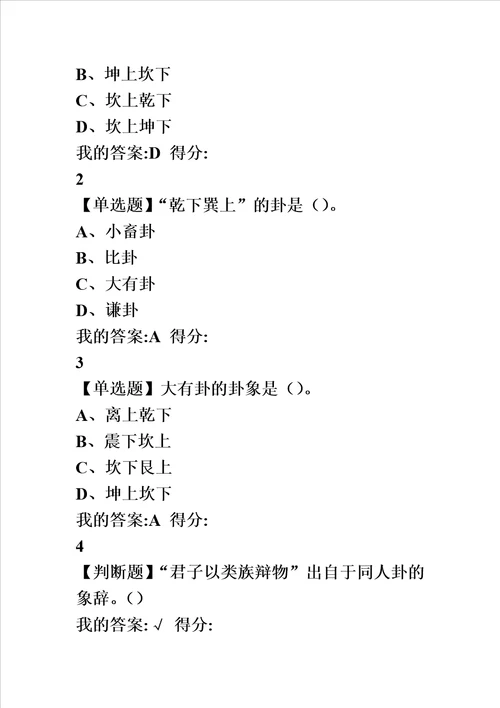 B、坤上坎下
C、坎上乾下
D、坎上坤下
我的答案:D 得分:
2
【单选题】“乾下巽上”的卦是（）。
A、小畜卦
B、比卦
C、大有卦
D、谦卦
我的答案:A 得分:
3
【单选题】大有卦的卦象是（）。
A、离上乾下
B、震下坎上
C、坎下艮上
D、坤上坎下
我的答案:A 得分:
4
【判断题】“君子以类族辩物”出自于同人卦的象辞。（）
我的答案: √ 得分: